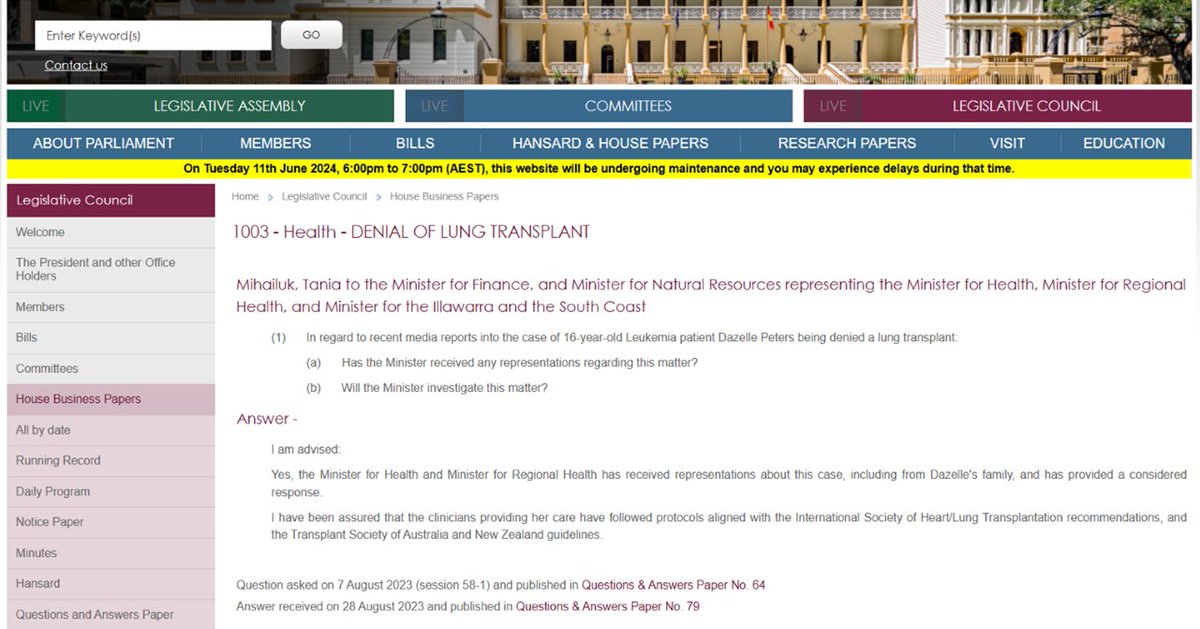 Enter Keyword(s)
GO
Contact us

LIVE LEGISLATIVE ASSEMBLY
LIVE COMMITTEES
LIVE LEGISLATIVE COUNCIL

ABOUT PARLIAMENT
MEMBERS
BILLS
HANSARD & HOUSE PAPERS
RESEARCH PAPERS
VISIT
EDUCATION

On Tuesday 11th June 2024, 6:00pm to 7:00pm (AEST), this website will be undergoing maintenance and you may experience delays during that time.

Legislative Council
Welcome
The President and other Office Holders
Members
Bills
Committees
House Business Papers
All by date
Running Record
Daily Program
Notice Paper
Minutes
Hansard
Questions and Answers Paper

Home > Legislative Council > House Business Papers

1003 - Health - DENIAL OF LUNG TRANSPLANT

Mihailuk, Tania to the Minister for Finance, and Minister for Natural Resources representing the Minister for Health, Minister for Regional Health, and Minister for the Illawarra and the South Coast

(1) In regard to recent media reports into the case of 16-year-old Leukemia patient Dazelle Peters being denied a lung transplant:

(a) Has the Minister received any representations regarding this matter?

(b) Will the Minister investigate this matter?

Answer -

I am advised:

Yes, the Minister for Health and Minister for Regional Health has received representations about this case, including from Dazelle's family, and has provided a considered response.

I have been assured that the clinicians providing her care have followed protocols aligned with the International Society of Heart/Lung Transplantation recommendations, and the Transplant Society of Australia and New Zealand guidelines.

Question asked on 7 August 2023 (session 58-1) and published in Questions & Answers Paper No. 64
Answer received on 28 August 2023 and published in Questions & Answers Paper No. 79